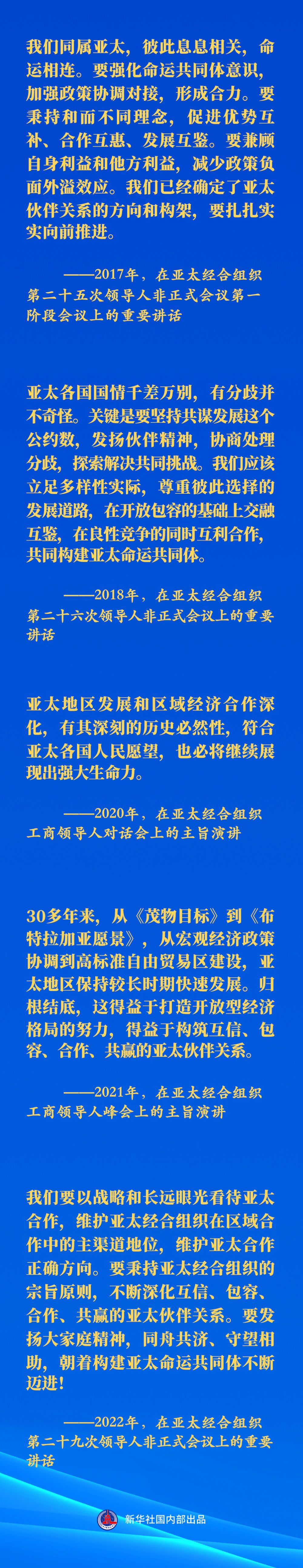 我们同属亚太，彼此息息相关，命运相连。要强化命运共同体意识，加强政策协调对接，形成合力。要秉持和而不同理念，促进优势互补、合作互惠、发展互鉴。要兼顾自身利益和他方利益，减少政策负面外溢效应。我们已经确定了亚太伙伴关系的方向和构架，要扎扎实实向前推进。

——2017年，在亚太经合组织第二十五次领导人非正式会议第一阶段会议上的重要讲话

亚太各国国情千差万别，有分歧并不奇怪。关键是要坚持共谋发展这个公约数，发扬伙伴精神，协商处理分歧，探索解决共同挑战。我们应该立足多样性实际，尊重彼此选择的发展道路，在开放包容的基础上交融互鉴，在良性竞争的同时互利合作，共同构建亚太命运共同体。

——2018年，在亚太经合组织第二十六次领导人非正式会议上的重要讲话

亚太地区发展和区域经济合作深化，有其深刻的历史必然性，符合亚太各国人民愿望，也必将继续展现出强大生命力。

——2020年，在亚太经合组织工商领导人对话会上的主旨演讲

30多年来，从《茂物目标》到《布特拉加亚愿景》，从宏观经济政策协调到高标准自由贸易区建设，亚太地区保持较长时期快速发展。归根结底，这得益于打造开放型经济格局的努力，得益于构筑互信、包容、合作、共赢的亚太伙伴关系。

——2021年，在亚太经合组织工商领导人峰会上的主旨演讲

我们要以战略和长远眼光看待亚太合作，维护亚太经合组织在区域合作中的主渠道地位，维护亚太合作正确方向。要秉持亚太经合组织的宗旨原则，不断深化互信、包容、合作、共赢的亚太伙伴关系。要发扬大家庭精神，同舟共济、守望相助，朝着构建亚太命运共同体不断迈进！

——2022年，在亚太经合组织第二十九次领导人非正式会议上的重要讲话

新华社国内部出品